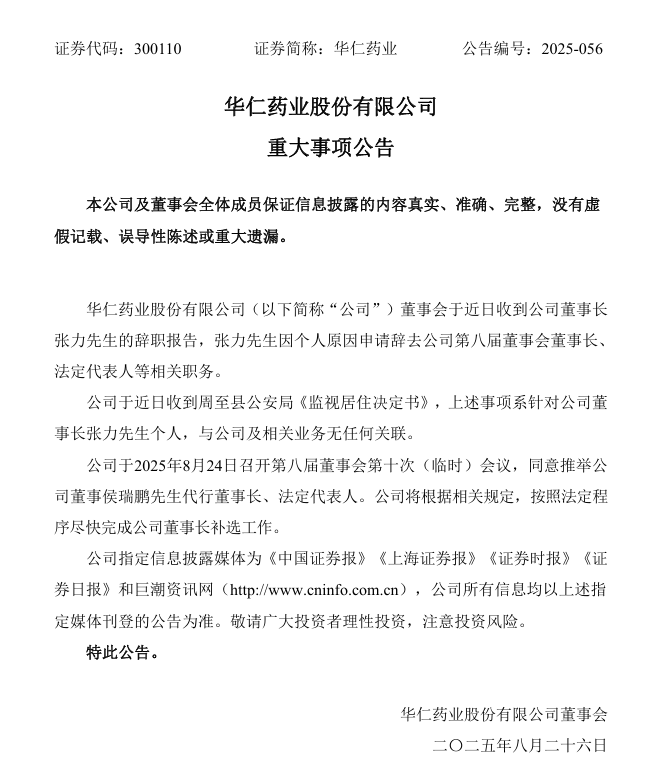 证券代码：300110　　证券简称：华仁药业　　公告编号：2025-056

华仁药业股份有限公司
重大事项公告

本公司及董事会全体成员保证信息披露的内容真实、准确、完整，没有虚假记载、误导性陈述或重大遗漏。

华仁药业股份有限公司（以下简称“公司”）董事会于近日收到公司董事长张力先生的辞职报告，张力先生因个人原因申请辞去公司第八届董事会董事长、法定代表人等相关职务。

公司于近日收到周至县公安局《监视居住决定书》，上述事项系针对公司董事长张力先生个人，与公司及相关业务无任何关联。

公司于2025年8月24日召开第八届董事会第十次（临时）会议，同意推举公司董事侯瑞鹏先生代行董事长、法定代表人。公司将根据相关规定，按照法定程序尽快完成公司董事长补选工作。

公司指定信息披露媒体为《中国证券报》《上海证券报》《证券时报》《证券日报》和巨潮资讯网（http://www.cninfo.com.cn），公司所有信息均以上述指定媒体刊登的公告为准。敬请广大投资者理性投资，注意投资风险。

特此公告。

华仁药业股份有限公司董事会
二〇二五年八月二十六日